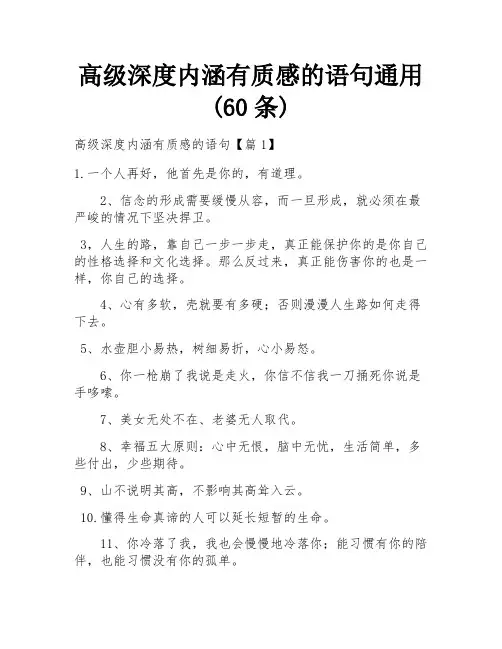 高级深度内涵有质感的语句通用（60条）

高级深度内涵有质感的语句【篇1】

1.一个人再好，他首先是你的，有道理。

2、信念的形成需要缓慢从容，而一旦形成，就必须在最严峻的情况下坚决捍卫。

3，人生的路，靠自己一步一步走，真正能保护你的是你自己的性格选择和文化选择。那么反过来，真正能伤害你的也是一样，你自己的选择。

4、心有多软，壳就要有多硬；否则漫漫人生路如何走得下去。

5、水壶胆小易热，树细易折，心小易怒。

6、你一枪崩了我说是走火，你信不信我一刀捅死你说是手哆嗦。

7、美女无处不在、老婆无人取代。

8、幸福五大原则：心中无恨，脑中无忧，生活简单，多些付出，少些期待。

9、山不说明其高，不影响其高耸入云。

10.懂得生命真谛的人可以延长短暂的生命。

11、你冷落了我，我也会慢慢地冷落你；能习惯有你的陪伴，也能习惯没有你的孤单。